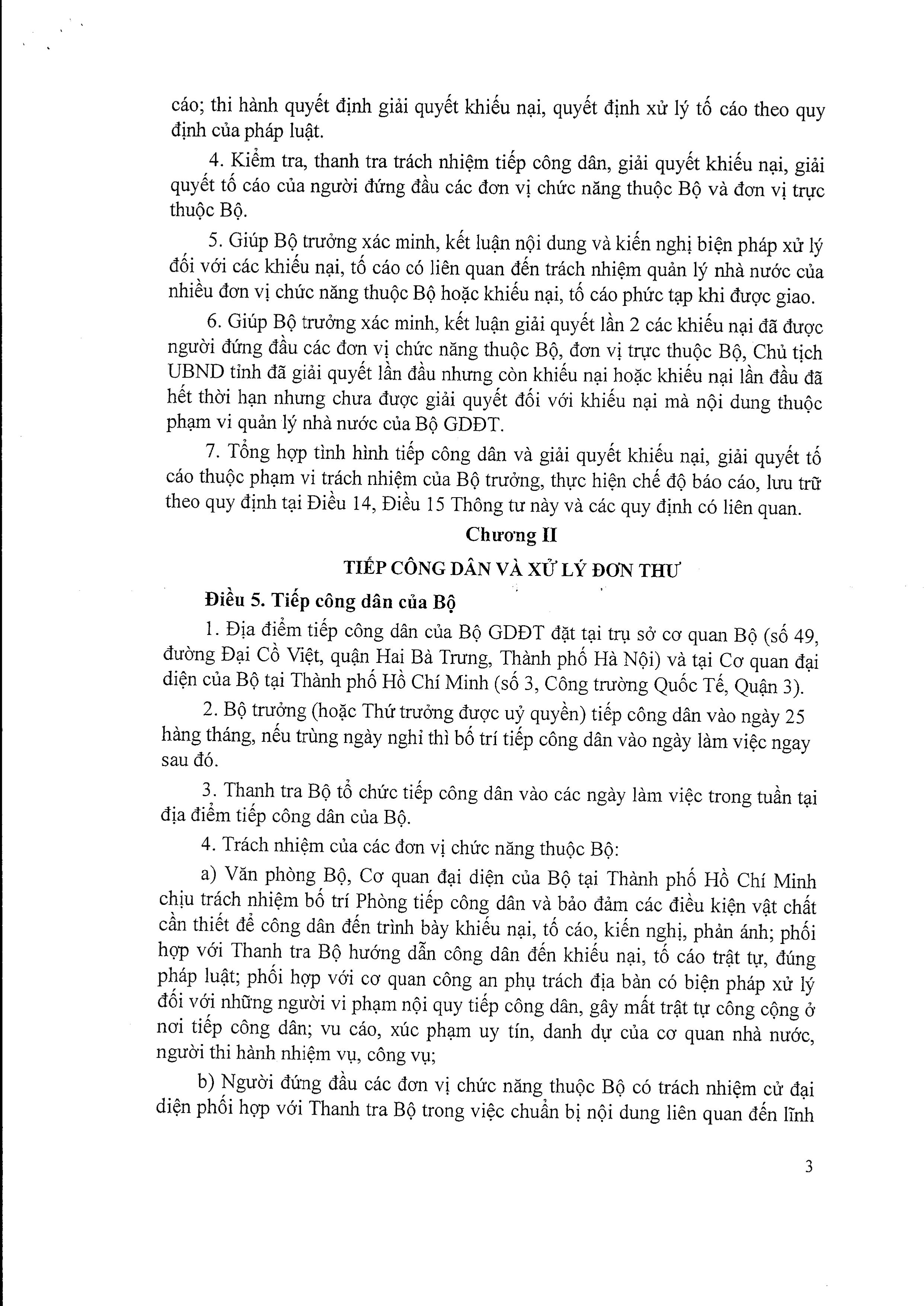 cáo; thi hành quyết định giải quyết khiếu nại, quyết định xử lý tố cáo theo quy định của pháp luật.

4. Kiểm tra, thanh tra trách nhiệm tiếp công dân, giải quyết khiếu nại, giải quyết tố cáo của người đứng đầu các đơn vị chức năng thuộc Bộ và đơn vị trực thuộc Bộ.

5. Giúp Bộ trưởng xác minh, kết luận nội dung và kiến nghị biện pháp xử lý đối với các khiếu nại, tố cáo có liên quan đến trách nhiệm quản lý nhà nước của nhiều đơn vị chức năng thuộc Bộ hoặc khiếu nại, tố cáo phức tạp khi được giao.

6. Giúp Bộ trưởng xác minh, kết luận giải quyết lần 2 các khiếu nại đã được người đứng đầu các đơn vị chức năng thuộc Bộ, đơn vị trực thuộc Bộ, Chủ tịch UBND tỉnh đã giải quyết lần đầu nhưng còn khiếu nại hoặc khiếu nại lần đầu đã hết thời hạn nhưng chưa được giải quyết đối với khiếu nại mà nội dung thuộc phạm vi quản lý nhà nước của Bộ GDĐT.

7. Tổng hợp tình hình tiếp công dân và giải quyết khiếu nại, giải quyết tố cáo thuộc phạm vi trách nhiệm của Bộ trưởng, thực hiện chế độ báo cáo, lưu trữ theo quy định tại Điều 14, Điều 15 Thông tư này và các quy định có liên quan.

Chương II

TIẾP CÔNG DÂN VÀ XỬ LÝ ĐƠN THƯ

Điều 5. Tiếp công dân của Bộ

1. Địa điểm tiếp công dân của Bộ GDĐT đặt tại trụ sở cơ quan Bộ (số 49, đường Đại Cồ Việt, quận Hai Bà Trưng, Thành phố Hà Nội) và tại Cơ quan đại diện của Bộ tại Thành phố Hồ Chí Minh (số 3, Công trường Quốc Tế, Quận 3).

2. Bộ trưởng (hoặc Thứ trưởng được uỷ quyền) tiếp công dân vào ngày 25 hàng tháng, nếu trùng ngày nghỉ thì bố trí tiếp công dân vào ngày làm việc ngay sau đó.

3. Thanh tra Bộ tổ chức tiếp công dân vào các ngày làm việc trong tuần tại địa điểm tiếp công dân của Bộ.

4. Trách nhiệm của các đơn vị chức năng thuộc Bộ:

a) Văn phòng Bộ, Cơ quan đại diện của Bộ tại Thành phố Hồ Chí Minh chịu trách nhiệm bố trí Phòng tiếp công dân và bảo đảm các điều kiện vật chất cần thiết để công dân đến trình bày khiếu nại, tố cáo, kiến nghị, phản ánh; phối hợp với Thanh tra Bộ hướng dẫn công dân đến khiếu nại, tố cáo trật tự, đúng pháp luật; phối hợp với cơ quan công an phụ trách địa bàn có biện pháp xử lý đối với những người vi phạm nội quy tiếp công dân, gây mất trật tự công cộng ở nơi tiếp công dân; vu cáo, xúc phạm uy tín, danh dự của cơ quan nhà nước, người thi hành nhiệm vụ, công vụ;

b) Người đứng đầu các đơn vị chức năng thuộc Bộ có trách nhiệm cử đại diện phối hợp với Thanh tra Bộ trong việc chuẩn bị nội dung liên quan đến lĩnh

3